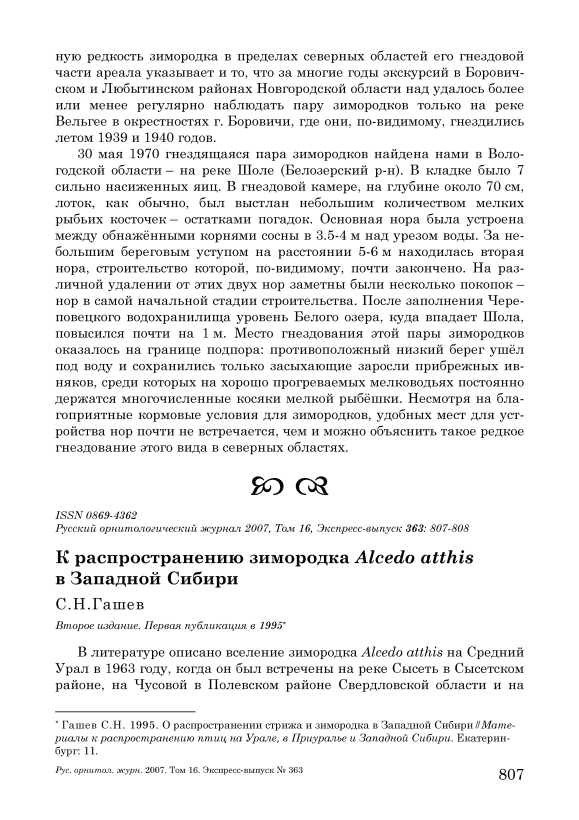 ную редкость зимородка в пределах северных областей его гнездовой части ареала указывает и то, что за многие годы экскурсий в Боровичском и Любытинском районах Новгородской области над удалось более или менее регулярно наблюдать пару зимородков только на реке Вельгее в окрестностях г. Боровичи, где они, по-видимому, гнездились летом 1939 и 1940 годов.

30 мая 1970 гнездящаяся пара зимородков найдена нами в Вологодской области – на реке Шоле (Белозерский р-н). В кладке было 7 сильно насиженных яиц. В гнездовой камере, на глубине около 70 см, лоток, как обычно, был выстлан небольшим количеством мелких рыбьих косточек – остатками погадок. Основная нора была устроена между обнажёнными корнями сосны в 3.5-4 м над урезом воды. За небольшим береговым уступом на расстоянии 5-6 м находилась вторая нора, строительство которой, по-видимому, почти закончено. На различной удалении от этих двух нор заметны были несколько покопок – нор в самой начальной стадии строительства. После заполнения Череповецкого водохранилища уровень Белого озера, куда впадает Шола, повысился почти на 1 м. Место гнездования этой пары зимородков оказалось на границе подпора: противоположный низкий берег ушёл под воду и сохранились только засыхающие заросли прибрежных ивняков, среди которых на хорошо прогреваемых мелководьях постоянно держатся многочисленные косяки мелкой рыбёшки. Несмотря на благоприятные кормовые условия для зимородков, удобных мест для устройства нор почти не встречается, чем и можно объяснить такое редкое гнездование этого вида в северных областях.

ISSN 0869-4362
Русский орнитологический журнал 2007, Том 16, Экспресс-выпуск 363: 807-808

К распространению зимородка Alcedo atthis в Западной Сибири

С.Н.Гашев

Второе издание. Первая публикация в 1995*

В литературе описано вселение зимородка Alcedo atthis на Средний Урал в 1963 году, когда он был встречены на реке Сысеть в Сысетском районе, на Чусовой в Полевском районе Свердловской области и на

* Гашев С.Н. 1995. О распространении стрижа и зимородка в Западной Сибири // Материалы к распространению птиц на Урале, в Приуралье и Западной Сибири. Екатеринбург: 11.

Рус. орнитол. журн. 2007. Том 16. Экспресс-выпуск № 363

807